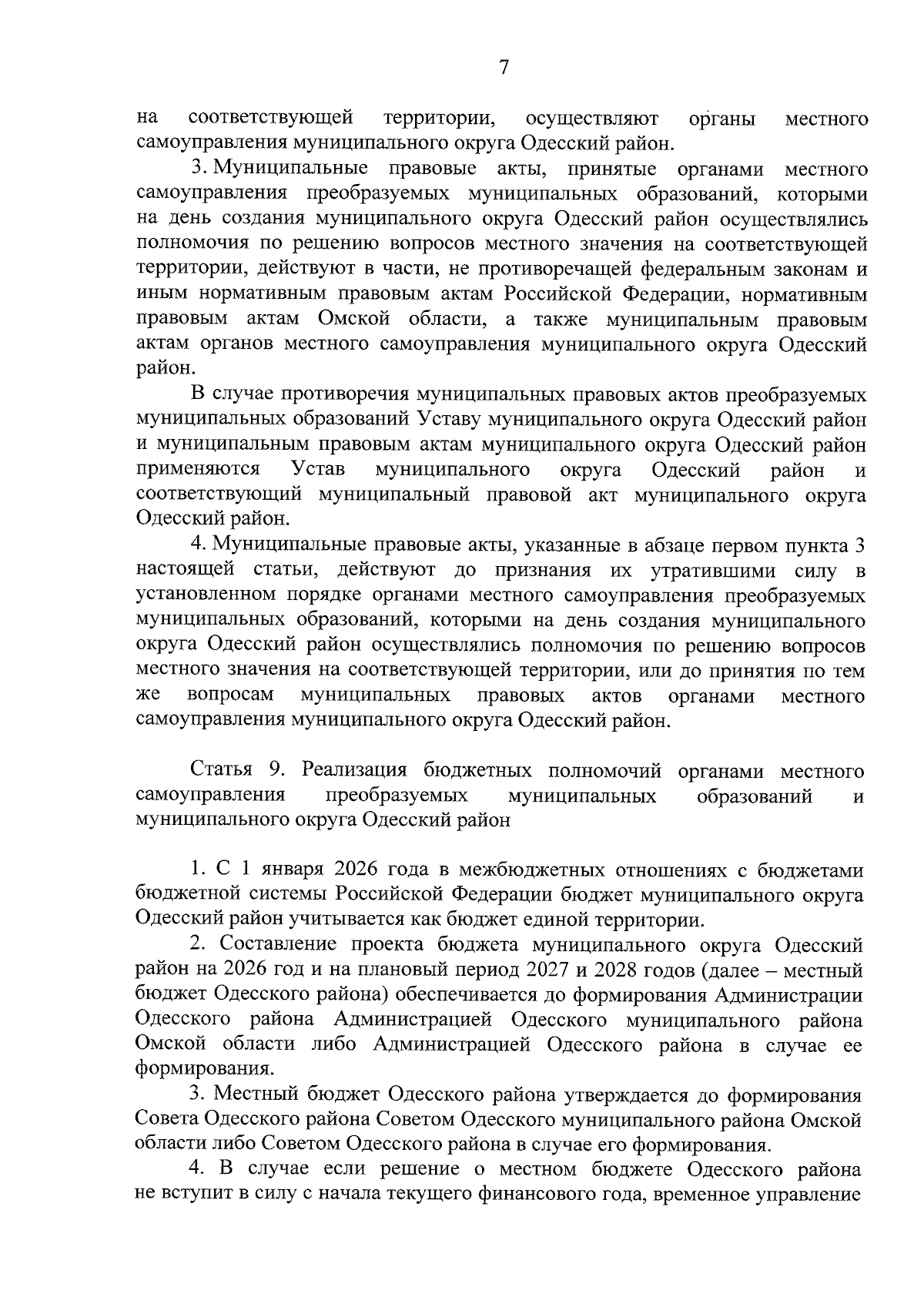 7

на соответствующей территории, осуществляют органы местного самоуправления муниципального округа Одесский район.

3. Муниципальные правовые акты, принятые органами местного самоуправления преобразуемых муниципальных образований, которыми на день создания муниципального округа Одесский район осуществлялись полномочия по решению вопросов местного значения на соответствующей территории, действуют в части, не противоречащей федеральным законам и иным нормативным правовым актам Российской Федерации, нормативным правовым актам Омской области, а также муниципальным правовым актам органов местного самоуправления муниципального округа Одесский район.

В случае противоречия муниципальных правовых актов преобразуемых муниципальных образований Уставу муниципального округа Одесский район и муниципальным правовым актам муниципального округа Одесский район применяются Устав муниципального округа Одесский район и соответствующий муниципальный правовой акт муниципального округа Одесский район.

4. Муниципальные правовые акты, указанные в абзаце первом пункта 3 настоящей статьи, действуют до признания их утратившими силу в установленном порядке органами местного самоуправления преобразуемых муниципальных образований, которыми на день создания муниципального округа Одесский район осуществлялись полномочия по решению вопросов местного значения на соответствующей территории, или до принятия по тем же вопросам муниципальных правовых актов органами местного самоуправления муниципального округа Одесский район.

Статья 9. Реализация бюджетных полномочий органами местного самоуправления преобразуемых муниципальных образований и муниципального округа Одесский район

1. С 1 января 2026 года в межбюджетных отношениях с бюджетами бюджетной системы Российской Федерации бюджет муниципального округа Одесский район учитывается как бюджет единой территории.

2. Составление проекта бюджета муниципального округа Одесский район на 2026 год и на плановый период 2027 и 2028 годов (далее – местный бюджет Одесского района) обеспечивается до формирования Администрации Одесского района Администрацией Одесского муниципального района Омской области либо Администрацией Одесского района в случае ее формирования.

3. Местный бюджет Одесского района утверждается до формирования Совета Одесского района Советом Одесского муниципального района Омской области либо Советом Одесского района в случае его формирования.

4. В случае если решение о местном бюджете Одесского района не вступит в силу с начала текущего финансового года, временное управление